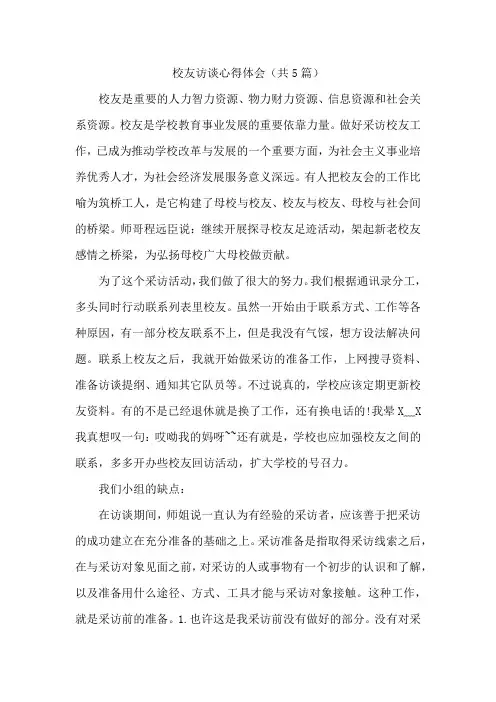 校友访谈心得体会（共5篇）

校友是重要的人力智力资源、物力财力资源、信息资源和社会关系资源。校友是学校教育事业发展的重要依靠力量。做好采访校友工作，已成为推动学校改革与发展的一个重要方面，为社会主义事业培养优秀人才，为社会经济发展服务意义深远。有人把校友会的工作比喻为筑桥工人，是它构建了母校与校友、校友与校友、母校与社会间的桥梁。师哥程远臣说：继续开展探寻校友足迹活动，架起新老校友感情之桥梁，为弘扬母校广大母校做贡献。

为了这个采访活动，我们做了很大的努力。我们根据通讯录分工，多头同时行动联系列表里校友。虽然一开始由于联系方式、工作等各种原因，有一部分校友联系不上，但是我没有气馁，想方设法解决问题。联系上校友之后，我就开始做采访的准备工作，上网搜寻资料、准备访谈提纲、通知其它队员等。不过说真的，学校应该定期更新校友资料。有的不是已经退休就是换了工作，还有换电话的!我晕X__X我真想叹一句：哎呦我的妈呀~~还有就是，学校也应加强校友之间的联系，多多开办些校友回访活动，扩大学校的号召力。

我们小组的缺点：

在访谈期间，师姐说一直认为有经验的采访者，应该善于把采访的成功建立在充分准备的基础之上。采访准备是指取得采访线索之后，在与采访对象见面之前，对采访的人或事物有一个初步的认识和了解，以及准备用什么途径、方式、工具才能与采访对象接触。这种工作，就是采访前的准备。1.也许这是我采访前没有做好的部分。没有对采